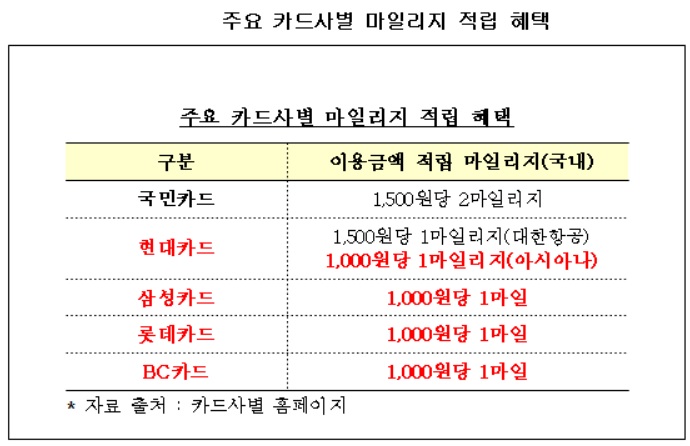 주요 카드사별 마일리지 적립 혜택

주요 카드사별 마일리지 적립 혜택

| 구분 | 이용금액 적립 마일리지(국내) |
|---|---|
| 국민카드 | 1,500원당 2마일리지 |
| 현대카드 | 1,500원당 1마일리지(대한항공) 1,000원당 1마일리지(아시아나) |
| 삼성카드 | 1,000원당 1마일 |
| 롯데카드 | 1,000원당 1마일 |
| BC카드 | 1,000원당 1마일 |

* 자료 출처 : 카드사별 홈페이지